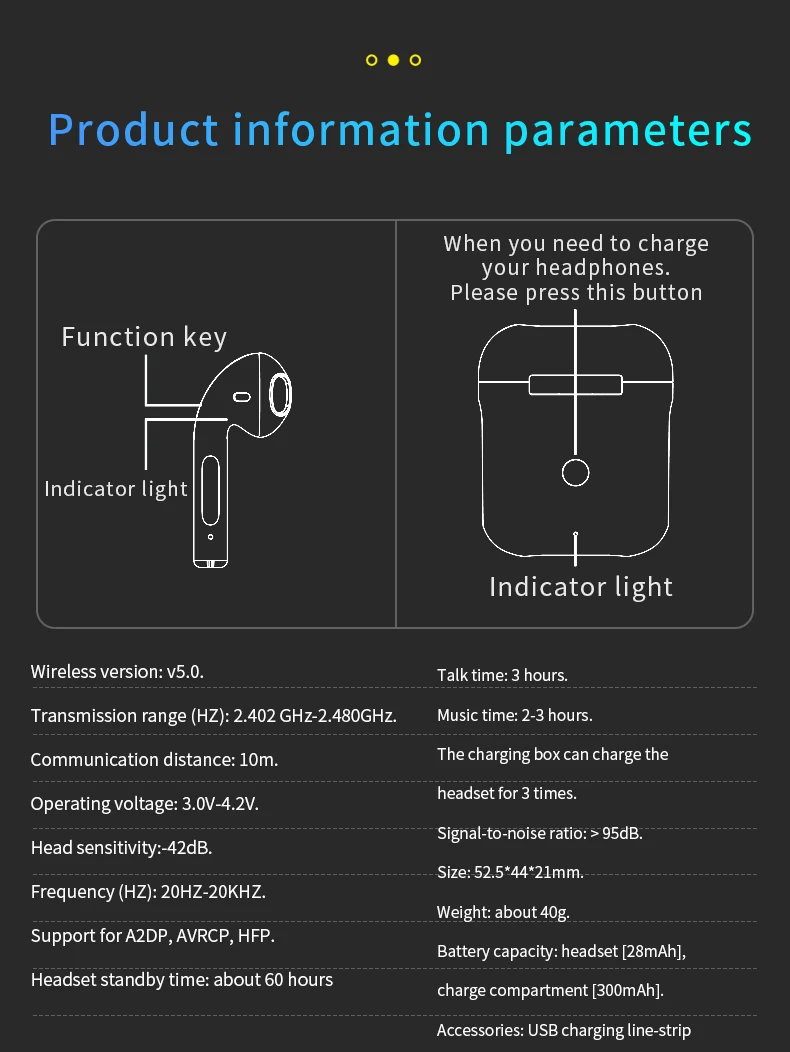 Product information parameters

Function key

Indicator light

When you need to charge your headphones. Please press this button

Indicator light

Wireless version: v5.0.

Transmission range (HZ): 2.402 GHz-2.480GHz.

Communication distance: 10m.

Operating voltage: 3.0V-4.2V.

Head sensitivity:-42dB.

Frequency (HZ): 20HZ-20KHZ.

Support for A2DP, AVRCP, HFP.

Headset standby time: about 60 hours

Talk time: 3 hours.

Music time: 2-3 hours.

The charging box can charge the headset for 3 times.

Signal-to-noise ratio: > 95dB.

Size: 52.5*44*21mm.

Weight: about 40g.

Battery capacity: headset [28mAh], charge compartment [300mAh].

Accessories: USB charging line-strip